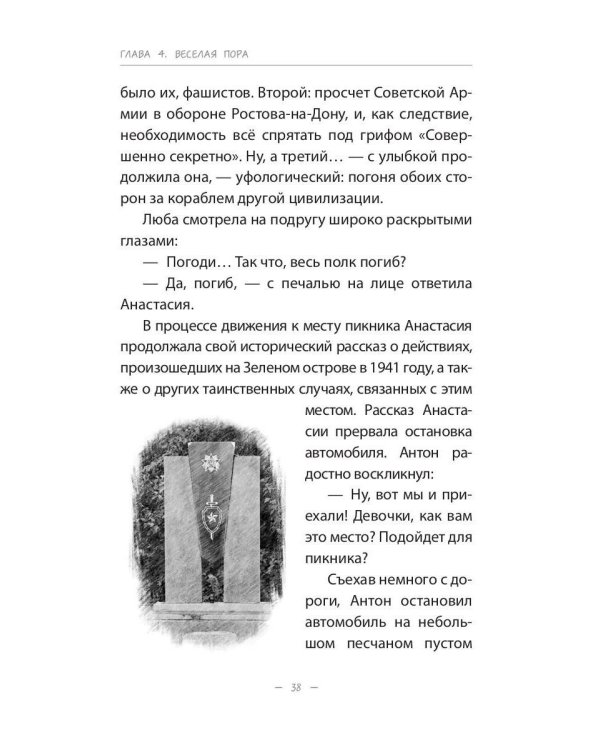 ГЛАВА 4. ВЕСЕЛАЯ ПОРА

было их, фашистов. Второй: просчет Советской Армии в обороне Ростова-на-Дону, и, как следствие, необходимость всё спрятать под грифом «Совершенно секретно». Ну, а третий… — с улыбкой продолжила она, — уфологический: погоня обоих сторон за кораблем другой цивилизации.

Люба смотрела на подругу широко раскрытыми глазами:

— Погоди… Так что, весь полк погиб?

— Да, погиб, — с печалью на лице ответила Анастасия.

В процессе движения к месту пикника Анастасия продолжала свой исторический рассказ о действиях, произошедших на Зеленом острове в 1941 году, а также о других таинственных случаях, связанных с этим местом. Рассказ Анастасии прервала остановка автомобиля. Антон радостно воскликнул:

— Ну, вот мы и приехали! Девочки, как вам это место? Подойдет для пикника?

Съехав немного с дороги, Антон остановил автомобиль на небольшом песчаном пустом

— 38 —